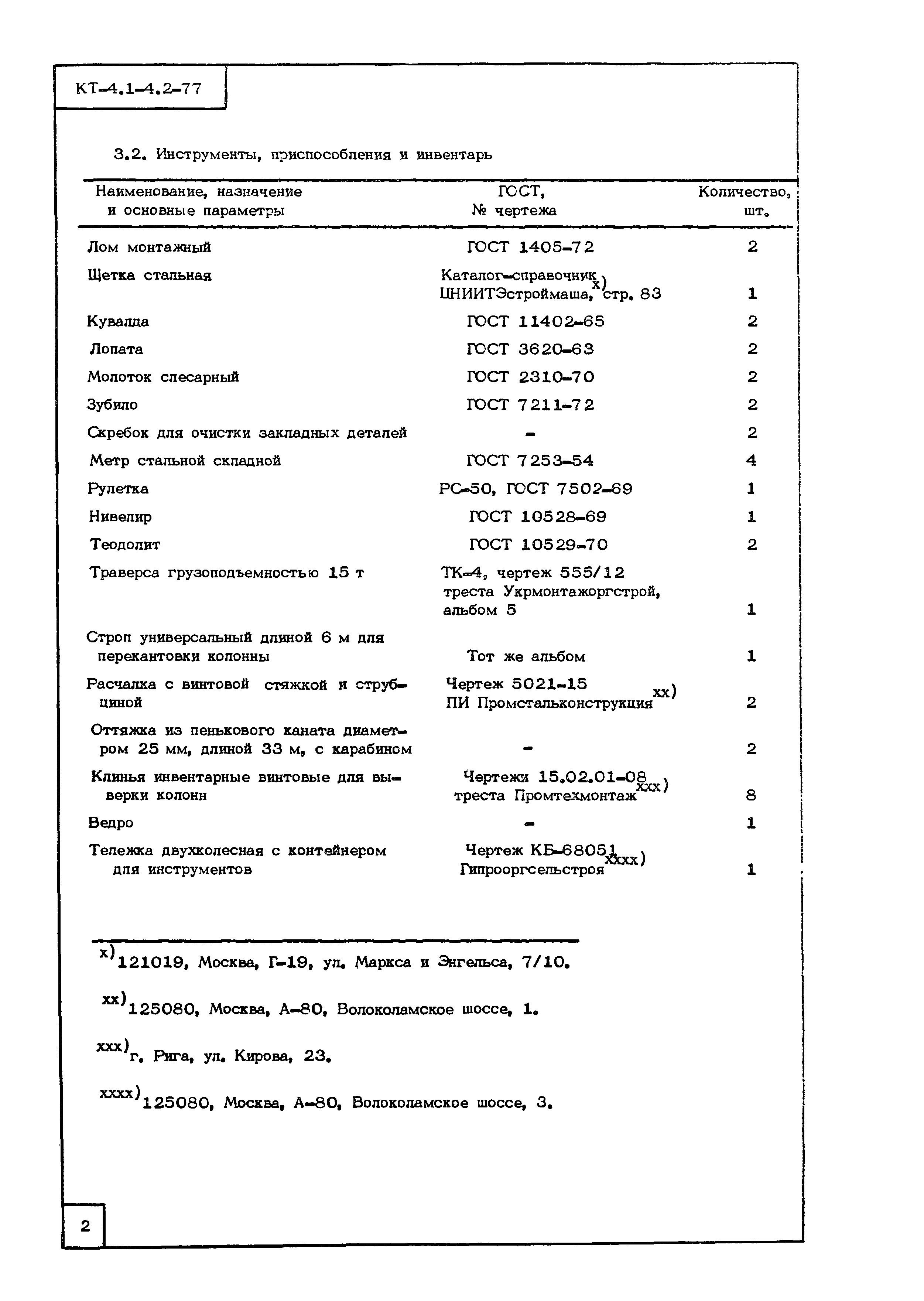 КТ-4.1-4.2-77

3.2. Инструменты, приспособления и инвентарь

| Наименование, назначение и основные параметры | ГОСТ, № чертежа | Количество, шт. |
|---|---|---|
| Лом монтажный | ГОСТ 1405-72 | 2 |
| Щетка стальная | Каталог-справочник ЦНИИТЭстроймаша,$^{x)}$ стр. 83 | 1 |
| Кувалда | ГОСТ 11402-65 | 2 |
| Лопата | ГОСТ 3620-63 | 2 |
| Молоток слесарный | ГОСТ 2310-70 | 2 |
| Зубило | ГОСТ 7211-72 | 2 |
| Скребок для очистки закладных деталей | - | 2 |
| Метр стальной складной | ГОСТ 7253-54 | 4 |
| Рулетка | РС-50, ГОСТ 7502-69 | 1 |
| Нивелир | ГОСТ 10528-69 | 1 |
| Теодолит | ГОСТ 10529-70 | 2 |
| Траверса грузоподъемностью 15 т | ТК-4, чертеж 555/12 треста Укрмонтажоргстрой, альбом 5 | 1 |
| Строп универсальный длиной 6 м для перекантовки колонны | Тот же альбом | 1 |
| Расчалка с винтовой стяжкой и струбциной | Чертеж 5021-15 ПИ Промстальконструкция$^{xx)}$ | 2 |
| Оттяжка из пенькового каната диаметром 25 мм, длиной 33 м, с карабином | - | 2 |
| Клинья инвентарные винтовые для выверки колонн | Чертежи 15.02.01-08 треста Промтехмонтаж$^{xxx)}$ | 8 |
| Ведро | - | 1 |
| Тележка двухколесная с контейнером для инструментов | Чертеж КБ-68051 Гипрооргсельстроя$^{xxxx)}$ | 1 |

$^{x)}$121019, Москва, Г-19, ул. Маркса и Энгельса, 7/10.

$^{xx)}$125080, Москва, А-80, Волоколамское шоссе, 1.

$^{xxx)}$г. Рига, ул. Кирова, 23.

$^{xxxx)}$125080, Москва, А-80, Волоколамское шоссе, 3.

2